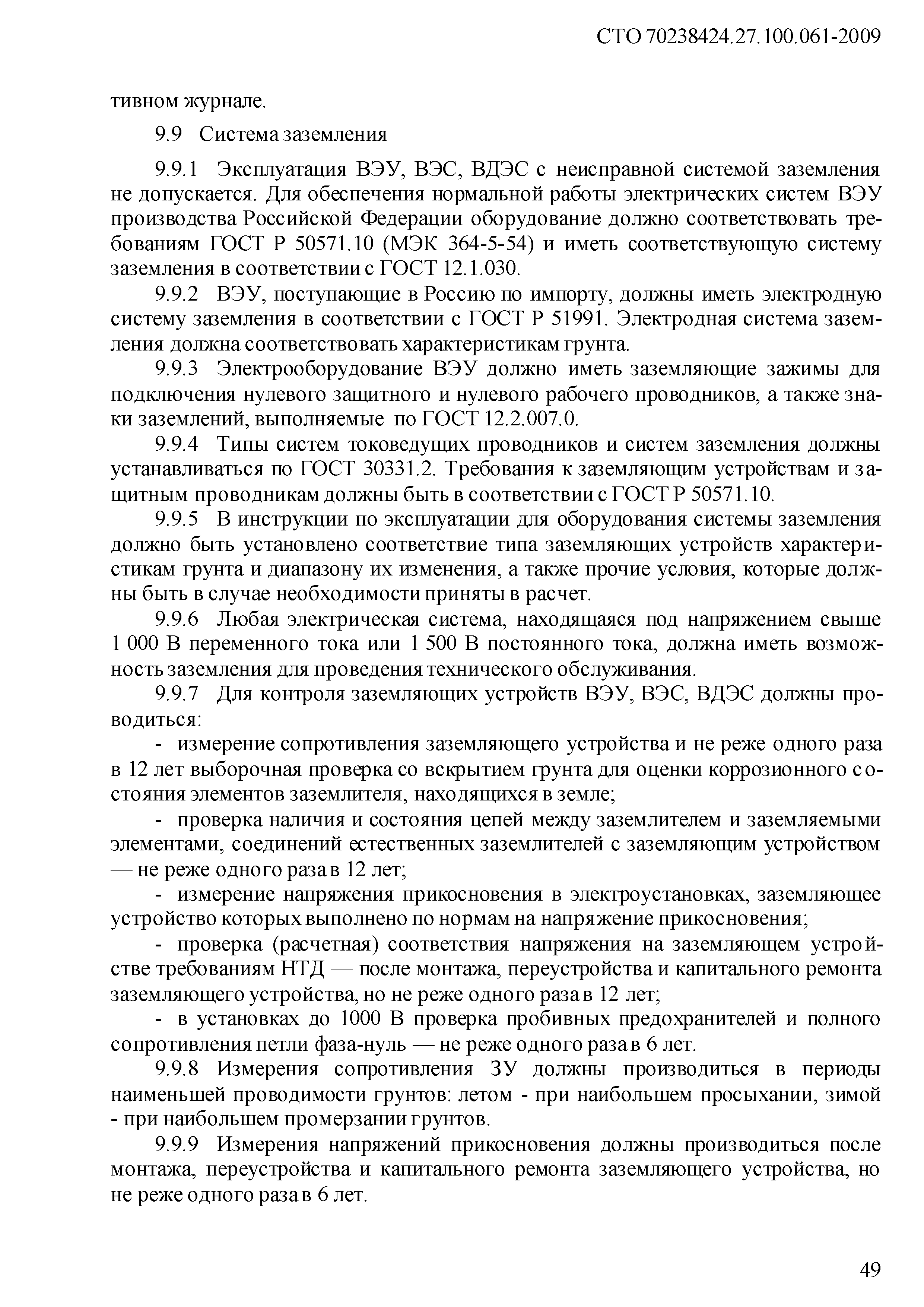 СТО 70238424.27.100.061-2009

тивном журнале.

9.9 Система заземления

9.9.1 Эксплуатация ВЭУ, ВЭС, ВДЭС с неисправной системой заземления не допускается. Для обеспечения нормальной работы электрических систем ВЭУ производства Российской Федерации оборудование должно соответствовать требованиям ГОСТ Р 50571.10 (МЭК 364-5-54) и иметь соответствующую систему заземления в соответствии с ГОСТ 12.1.030.

9.9.2 ВЭУ, поступающие в Россию по импорту, должны иметь электродную систему заземления в соответствии с ГОСТ Р 51991. Электродная система заземления должна соответствовать характеристикам грунта.

9.9.3 Электрооборудование ВЭУ должно иметь заземляющие зажимы для подключения нулевого защитного и нулевого рабочего проводников, а также знаки заземлений, выполняемые по ГОСТ 12.2.007.0.

9.9.4 Типы систем токоведущих проводников и систем заземления должны устанавливаться по ГОСТ 30331.2. Требования к заземляющим устройствам и защитным проводникам должны быть в соответствии с ГОСТ Р 50571.10.

9.9.5 В инструкции по эксплуатации для оборудования системы заземления должно быть установлено соответствие типа заземляющих устройств характеристикам грунта и диапазону их изменения, а также прочие условия, которые должны быть в случае необходимости приняты в расчет.

9.9.6 Любая электрическая система, находящаяся под напряжением свыше 1 000 В переменного тока или 1 500 В постоянного тока, должна иметь возможность заземления для проведения технического обслуживания.

9.9.7 Для контроля заземляющих устройств ВЭУ, ВЭС, ВДЭС должны проводиться:

- измерение сопротивления заземляющего устройства и не реже одного раза в 12 лет выборочная проверка со вскрытием грунта для оценки коррозионного состояния элементов заземлителя, находящихся в земле;

- проверка наличия и состояния цепей между заземлителем и заземляемыми элементами, соединений естественных заземлителей с заземляющим устройством — не реже одного раза в 12 лет;

- измерение напряжения прикосновения в электроустановках, заземляющее устройство которых выполнено по нормам на напряжение прикосновения;

- проверка (расчетная) соответствия напряжения на заземляющем устройстве требованиям НТД — после монтажа, переустройства и капитального ремонта заземляющего устройства, но не реже одного раза в 12 лет;

- в установках до 1000 В проверка пробивных предохранителей и полного сопротивления петли фаза-нуль — не реже одного раза в 6 лет.

9.9.8 Измерения сопротивления ЗУ должны производиться в периоды наименьшей проводимости грунтов: летом - при наибольшем просыхании, зимой - при наибольшем промерзании грунтов.

9.9.9 Измерения напряжений прикосновения должны производиться после монтажа, переустройства и капитального ремонта заземляющего устройства, но не реже одного раза в 6 лет.

49